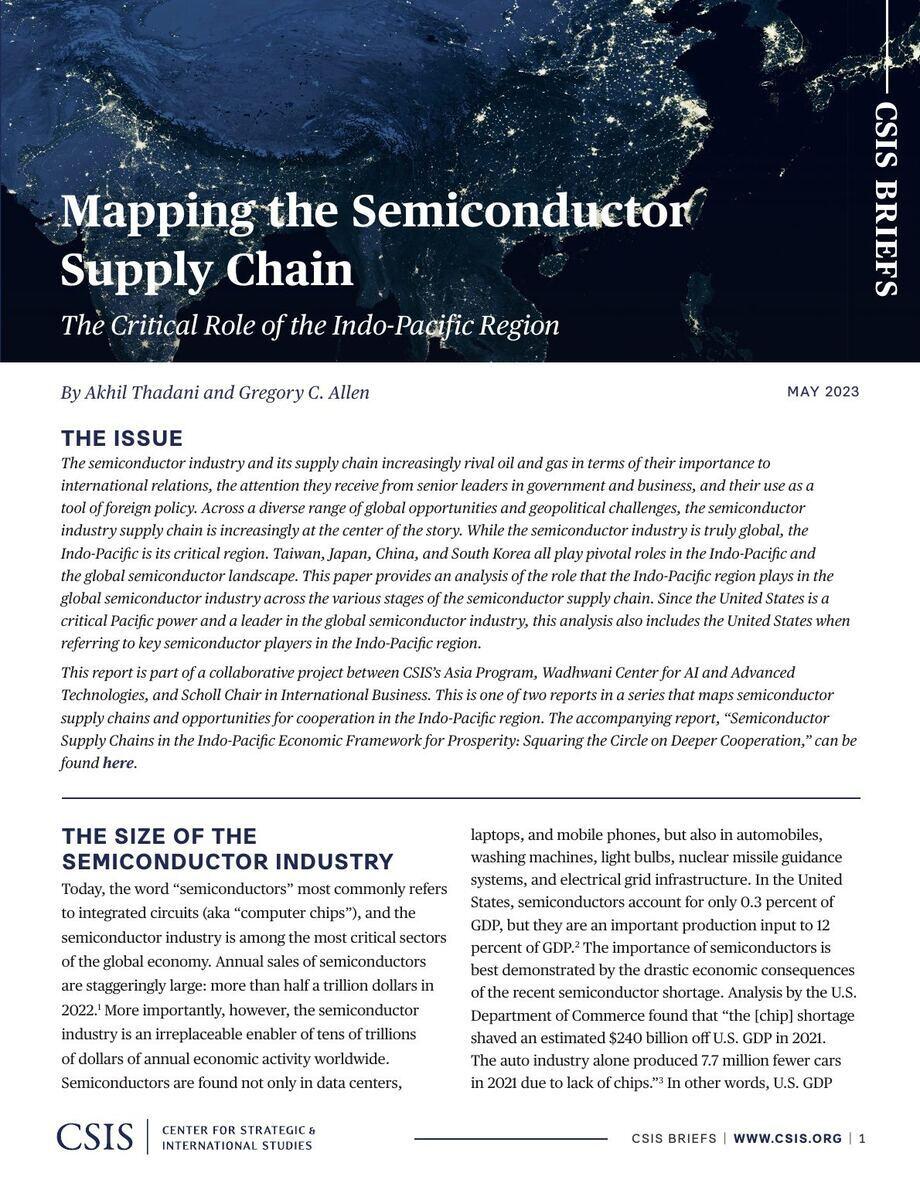 CSIS BRIEFS

Mapping the Semiconductor Supply Chain

The Critical Role of the Indo-Pacific Region

By Akhil Thadani and Gregory C. Allen

MAY 2023

THE ISSUE

The semiconductor industry and its supply chain increasingly rival oil and gas in terms of their importance to international relations, the attention they receive from senior leaders in government and business, and their use as a tool of foreign policy. Across a diverse range of global opportunities and geopolitical challenges, the semiconductor industry supply chain is increasingly at the center of the story. While the semiconductor industry is truly global, the Indo-Pacific is its critical region. Taiwan, Japan, China, and South Korea all play pivotal roles in the Indo-Pacific and the global semiconductor landscape. This paper provides an analysis of the role that the Indo-Pacific region plays in the global semiconductor industry across the various stages of the semiconductor supply chain. Since the United States is a critical Pacific power and a leader in the global semiconductor industry, this analysis also includes the United States when referring to key semiconductor players in the Indo-Pacific region.

This report is part of a collaborative project between CSIS's Asia Program, Wadhwani Center for AI and Advanced Technologies, and Scholl Chair in International Business. This is one of two reports in a series that maps semiconductor supply chains and opportunities for cooperation in the Indo-Pacific region. The accompanying report, "Semiconductor Supply Chains in the Indo-Pacific Economic Framework for Prosperity: Squaring the Circle on Deeper Cooperation," can be found here.

THE SIZE OF THE SEMICONDUCTOR INDUSTRY

Today, the word "semiconductors" most commonly refers to integrated circuits (aka "computer chips"), and the semiconductor industry is among the most critical sectors of the global economy. Annual sales of semiconductors are staggeringly large: more than half a trillion dollars in 2022.$^{1}$ More importantly, however, the semiconductor industry is an irreplaceable enabler of tens of trillions of dollars of annual economic activity worldwide. Semiconductors are found not only in data centers, laptops, and mobile phones, but also in automobiles, washing machines, light bulbs, nuclear missile guidance systems, and electrical grid infrastructure. In the United States, semiconductors account for only 0.3 percent of GDP, but they are an important production input to 12 percent of GDP.$^{2}$ The importance of semiconductors is best demonstrated by the drastic economic consequences of the recent semiconductor shortage. Analysis by the U.S. Department of Commerce found that "the [chip] shortage shaved an estimated $240 billion off U.S. GDP in 2021. The auto industry alone produced 7.7 million fewer cars in 2021 due to lack of chips."$^{3}$ In other words, U.S. GDP

CSIS | CENTER FOR STRATEGIC & INTERNATIONAL STUDIES

CSIS BRIEFS | WWW.CSIS.ORG | 1